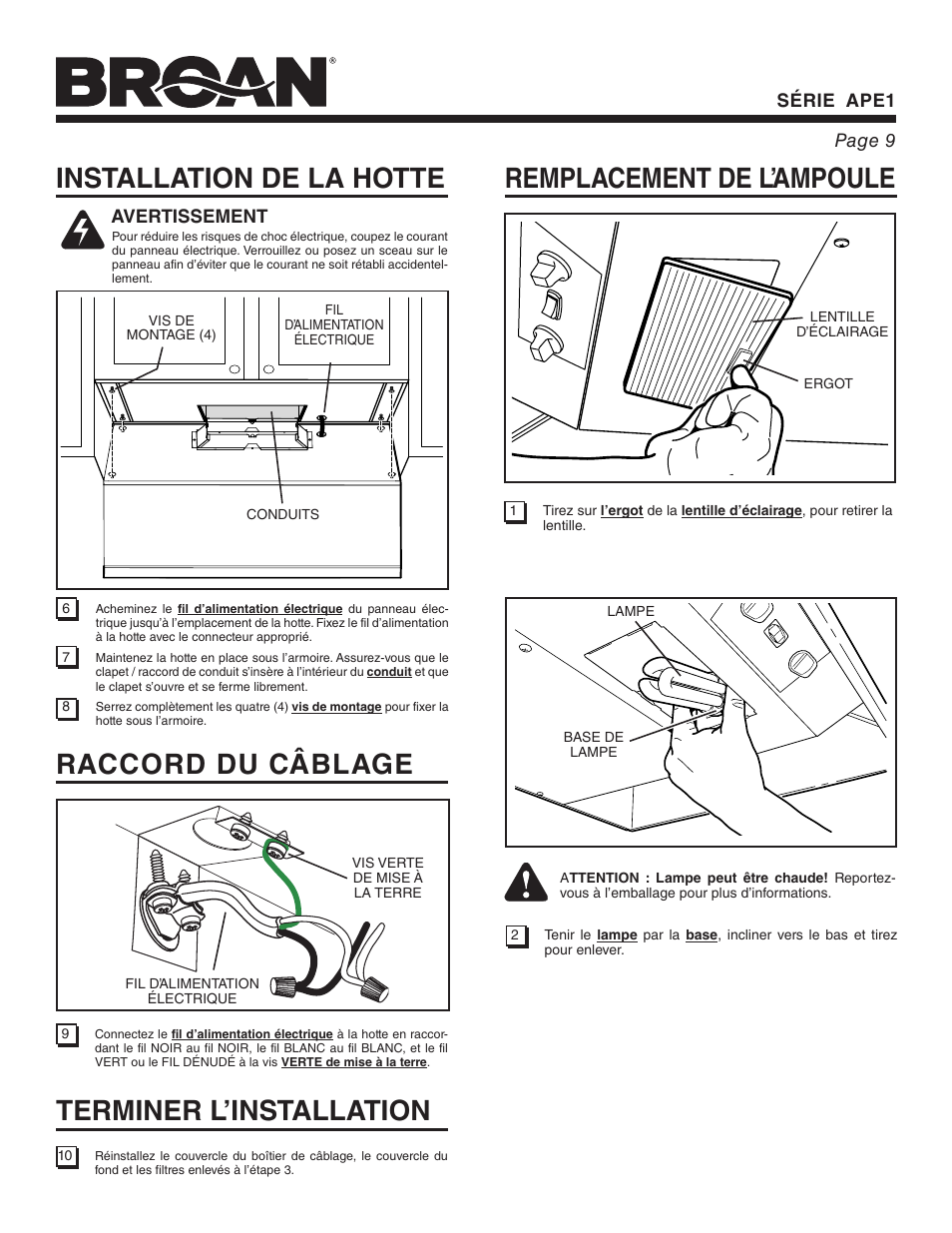 BROAN®

SÉRIE APE1

Page 9

INSTALLATION DE LA HOTTE

AVERTISSEMENT
Pour réduire les risques de choc électrique, coupez le courant du panneau électrique. Verrouillez ou posez un sceau sur le panneau afin d'éviter que le courant ne soit rétabli accidentellement.

VIS DE MONTAGE (4)

FIL D'ALIMENTATION ÉLECTRIQUE

CONDUITS

6 Acheminez le fil d'alimentation électrique du panneau électrique jusqu'à l'emplacement de la hotte. Fixez le fil d'alimentation à la hotte avec le connecteur approprié.

7 Maintenez la hotte en place sous l'armoire. Assurez-vous que le clapet / raccord de conduit s'insère à l'intérieur du conduit et que le clapet s'ouvre et se ferme librement.

8 Serrez complètement les quatre (4) vis de montage pour fixer la hotte sous l'armoire.

RACCORD DU CÂBLAGE

VIS VERTE DE MISE À LA TERRE

FIL D'ALIMENTATION ÉLECTRIQUE

9 Connectez le fil d'alimentation électrique à la hotte en raccordant le fil NOIR au fil NOIR, le fil BLANC au fil BLANC, et le fil VERT ou le FIL DÉNUDÉ à la vis VERTE de mise à la terre.

TERMINER L'INSTALLATION

10 Réinstallez le couvercle du boîtier de câblage, le couvercle du fond et les filtres enlevés à l'étape 3.

REMPLACEMENT DE L'AMPOULE

LENTILLE D'ÉCLAIRAGE

ERGOT

1 Tirez sur l'ergot de la lentille d'éclairage, pour retirer la lentille.

LAMPE

BASE DE LAMPE

ATTENTION : Lampe peut être chaude! Reportez-vous à l'emballage pour plus d'informations.

2 Tenir le lampe par la base, incliner vers le bas et tirez pour enlever.